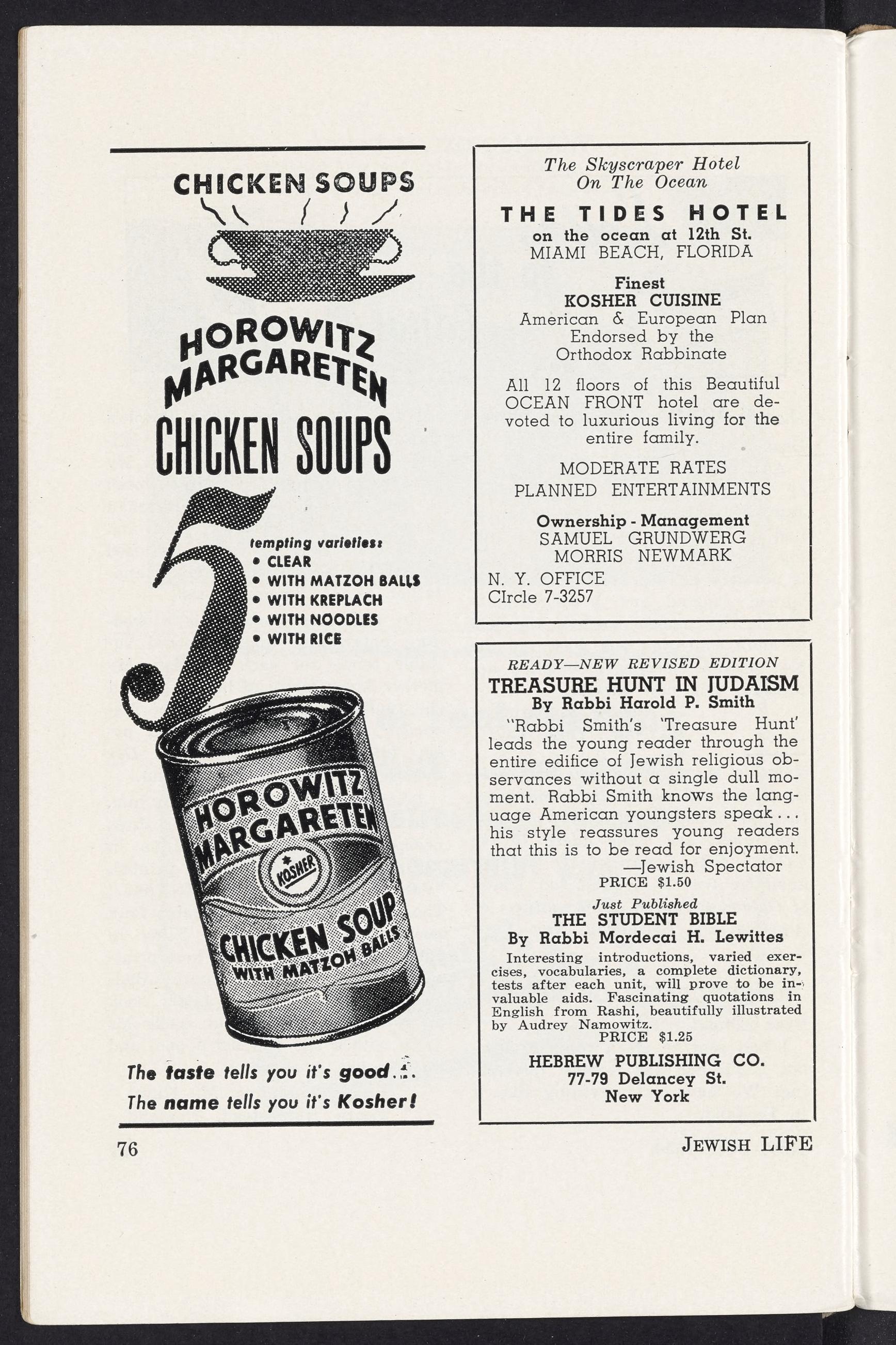 CHICKEN SOUPS

HOROWITZ MARGARETEN

CHICKEN SOUPS

5 tempting varieties:
• CLEAR
• WITH MATZOH BALLS
• WITH KREPLACH
• WITH NOODLES
• WITH RICE

HOROWITZ MARGARETEN
KOSHER
CHICKEN SOUP WITH MATZOH BALLS

The taste tells you it's good...
The name tells you it's Kosher!

The Skyscraper Hotel
On The Ocean

THE TIDES HOTEL
on the ocean at 12th St.
MIAMI BEACH, FLORIDA

Finest
KOSHER CUISINE
American & European Plan
Endorsed by the
Orthodox Rabbinate

All 12 floors of this Beautiful OCEAN FRONT hotel are devoted to luxurious living for the entire family.

MODERATE RATES
PLANNED ENTERTAINMENTS

Ownership - Management
SAMUEL GRUNDWERG
MORRIS NEWMARK
N. Y. OFFICE
CIrcle 7-3257

READY—NEW REVISED EDITION
TREASURE HUNT IN JUDAISM
By Rabbi Harold P. Smith

"Rabbi Smith's 'Treasure Hunt' leads the young reader through the entire edifice of Jewish religious observances without a single dull moment. Rabbi Smith knows the language American youngsters speak... his style reassures young readers that this is to be read for enjoyment.
—Jewish Spectator
PRICE $1.50

Just Published
THE STUDENT BIBLE
By Rabbi Mordecai H. Lewittes
Interesting introductions, varied exercises, vocabularies, a complete dictionary, tests after each unit, will prove to be invaluable aids. Fascinating quotations in English from Rashi, beautifully illustrated by Audrey Namowitz.
PRICE $1.25

HEBREW PUBLISHING CO.
77-79 Delancey St.
New York

76

JEWISH LIFE